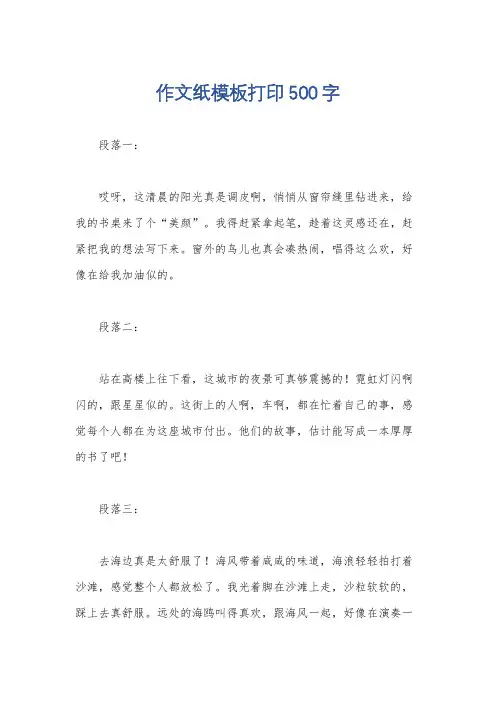 作文纸模板打印500字

段落一：

哎呀，这清晨的阳光真是调皮啊，悄悄从窗帘缝里钻进来，给我的书桌来了个“美颜”。我得赶紧拿起笔，趁着这灵感还在，赶紧把我的想法写下来。窗外的鸟儿也真会凑热闹，唱得这么欢，好像在给我加油似的。

段落二：

站在高楼上往下看，这城市的夜景可真够震撼的！霓虹灯闪啊闪的，跟星星似的。这街上的人啊，车啊，都在忙着自己的事，感觉每个人都在为这座城市付出。他们的故事，估计能写成一本厚厚的书了吧！

段落三：

去海边真是太舒服了！海风带着咸咸的味道，海浪轻轻拍打着沙滩，感觉整个人都放松了。我光着脚在沙滩上走，沙粒软软的，踩上去真舒服。远处的海鸥叫得真欢，跟海风一起，好像在演奏一